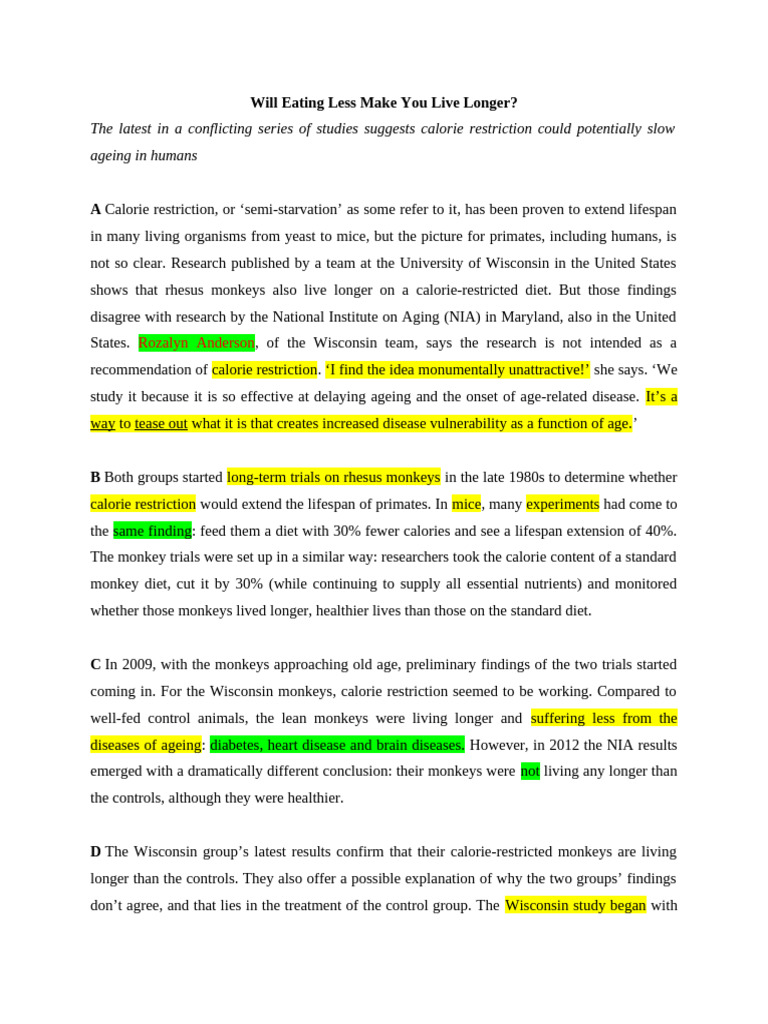 Will Eating Less Make You Live Longer?

The latest in a conflicting series of studies suggests calorie restriction could potentially slow ageing in humans

A Calorie restriction, or 'semi-starvation' as some refer to it, has been proven to extend lifespan in many living organisms from yeast to mice, but the picture for primates, including humans, is not so clear. Research published by a team at the University of Wisconsin in the United States shows that rhesus monkeys also live longer on a calorie-restricted diet. But those findings disagree with research by the National Institute on Aging (NIA) in Maryland, also in the United States. Rozalyn Anderson, of the Wisconsin team, says the research is not intended as a recommendation of calorie restriction. 'I find the idea monumentally unattractive!' she says. 'We study it because it is so effective at delaying ageing and the onset of age-related disease. It's a way to tease out what it is that creates increased disease vulnerability as a function of age.'

B Both groups started long-term trials on rhesus monkeys in the late 1980s to determine whether calorie restriction would extend the lifespan of primates. In mice, many experiments had come to the same finding: feed them a diet with 30% fewer calories and see a lifespan extension of 40%. The monkey trials were set up in a similar way: researchers took the calorie content of a standard monkey diet, cut it by 30% (while continuing to supply all essential nutrients) and monitored whether those monkeys lived longer, healthier lives than those on the standard diet.

C In 2009, with the monkeys approaching old age, preliminary findings of the two trials started coming in. For the Wisconsin monkeys, calorie restriction seemed to be working. Compared to well-fed control animals, the lean monkeys were living longer and suffering less from the diseases of ageing: diabetes, heart disease and brain diseases. However, in 2012 the NIA results emerged with a dramatically different conclusion: their monkeys were not living any longer than the controls, although they were healthier.

D The Wisconsin group's latest results confirm that their calorie-restricted monkeys are living longer than the controls. They also offer a possible explanation of why the two groups' findings don't agree, and that lies in the treatment of the control group. The Wisconsin study began with